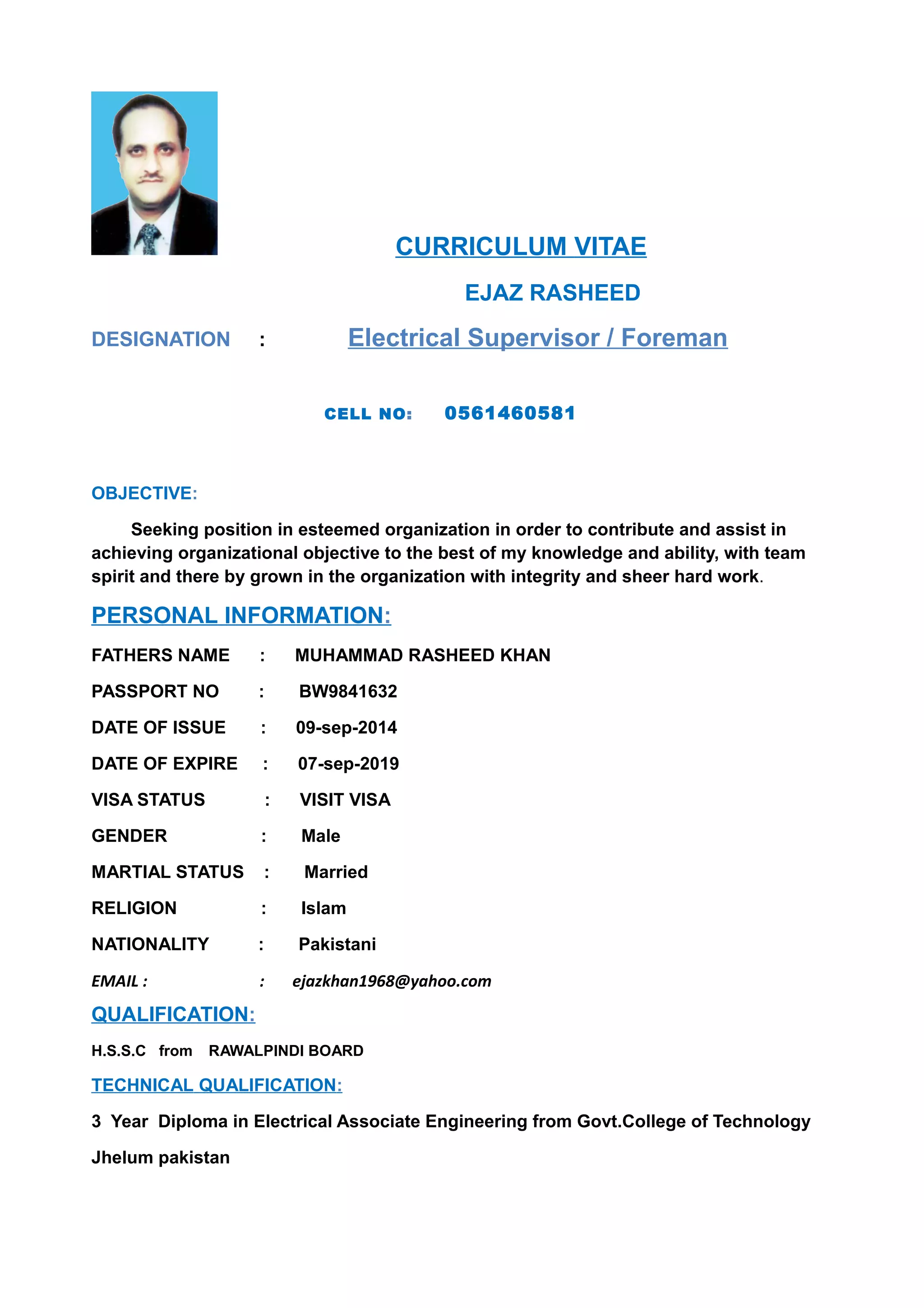 CURRICULUM VITAE

EJAZ RASHEED

DESIGNATION : Electrical Supervisor / Foreman

CELL NO: 0561460581

OBJECTIVE:

Seeking position in esteemed organization in order to contribute and assist in achieving organizational objective to the best of my knowledge and ability, with team spirit and there by grown in the organization with integrity and sheer hard work.

PERSONAL INFORMATION:

FATHERS NAME : MUHAMMAD RASHEED KHAN

PASSPORT NO : BW9841632

DATE OF ISSUE : 09-sep-2014

DATE OF EXPIRE : 07-sep-2019

VISA STATUS : VISIT VISA

GENDER : Male

MARTIAL STATUS : Married

RELIGION : Islam

NATIONALITY : Pakistani

EMAIL : : ejazkhan1968@yahoo.com

QUALIFICATION:

H.S.S.C from RAWALPINDI BOARD

TECHNICAL QUALIFICATION:

3 Year Diploma in Electrical Associate Engineering from Govt.College of Technology Jhelum pakistan